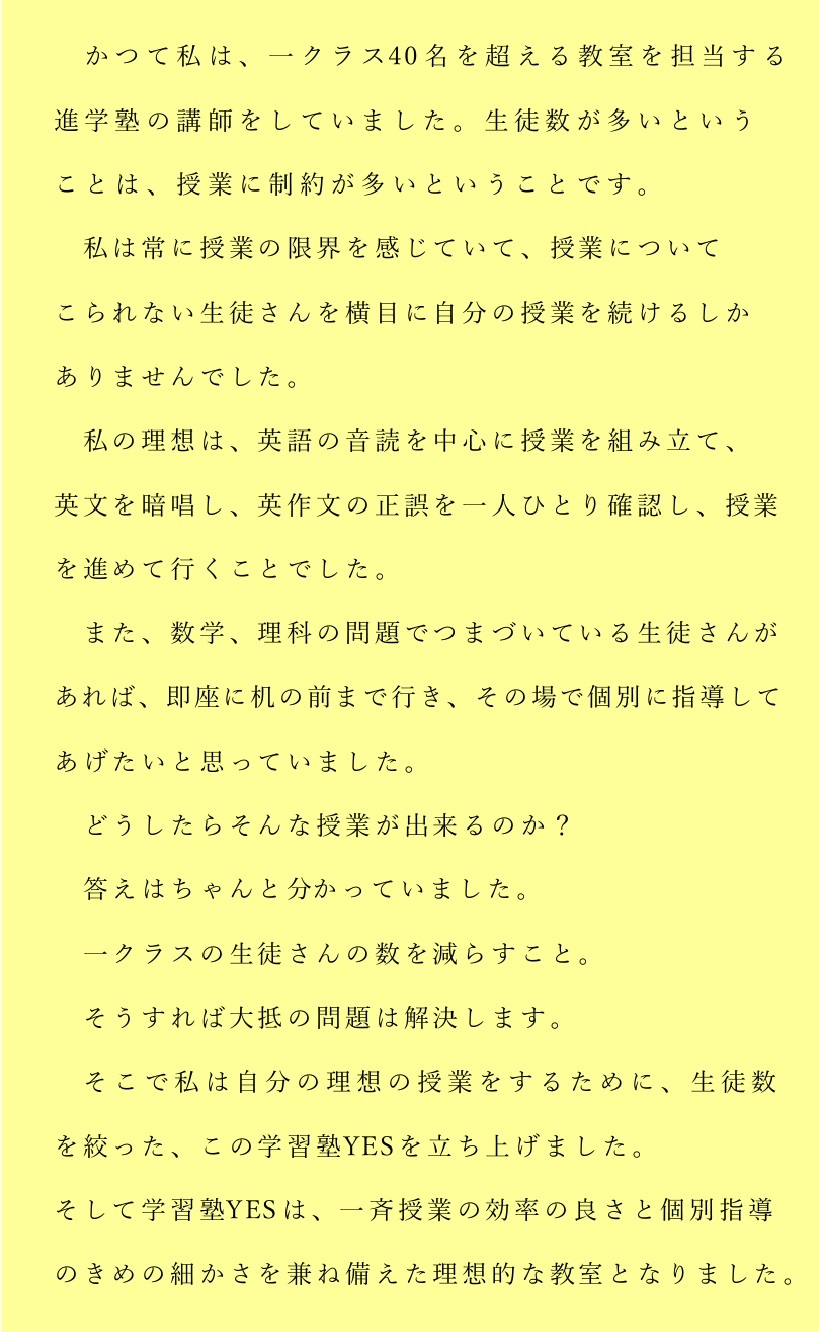 かつて私は、一クラス40名を超える教室を担当する進学塾の講師をしていました。生徒数が多いということは、授業に制約が多いということです。

私は常に授業の限界を感じていて、授業についてこられない生徒さんを横目に自分の授業を続けるしかありませんでした。

私の理想は、英語の音読を中心に授業を組み立て、英文を暗唱し、英作文の正誤を一人ひとり確認し、授業を進めて行くことでした。

また、数学、理科の問題でつまづいている生徒さんがあれば、即座に机の前まで行き、その場で個別に指導してあげたいと思っていました。

どうしたらそんな授業が出来るのか？

答えはちゃんと分かっていました。

一クラスの生徒さんの数を減らすこと。

そうすれば大抵の問題は解決します。

そこで私は自分の理想の授業をするために、生徒数を絞った、この学習塾YESを立ち上げました。

そして学習塾YESは、一斉授業の効率の良さと個別指導のきめの細かさを兼ね備えた理想的な教室となりました。